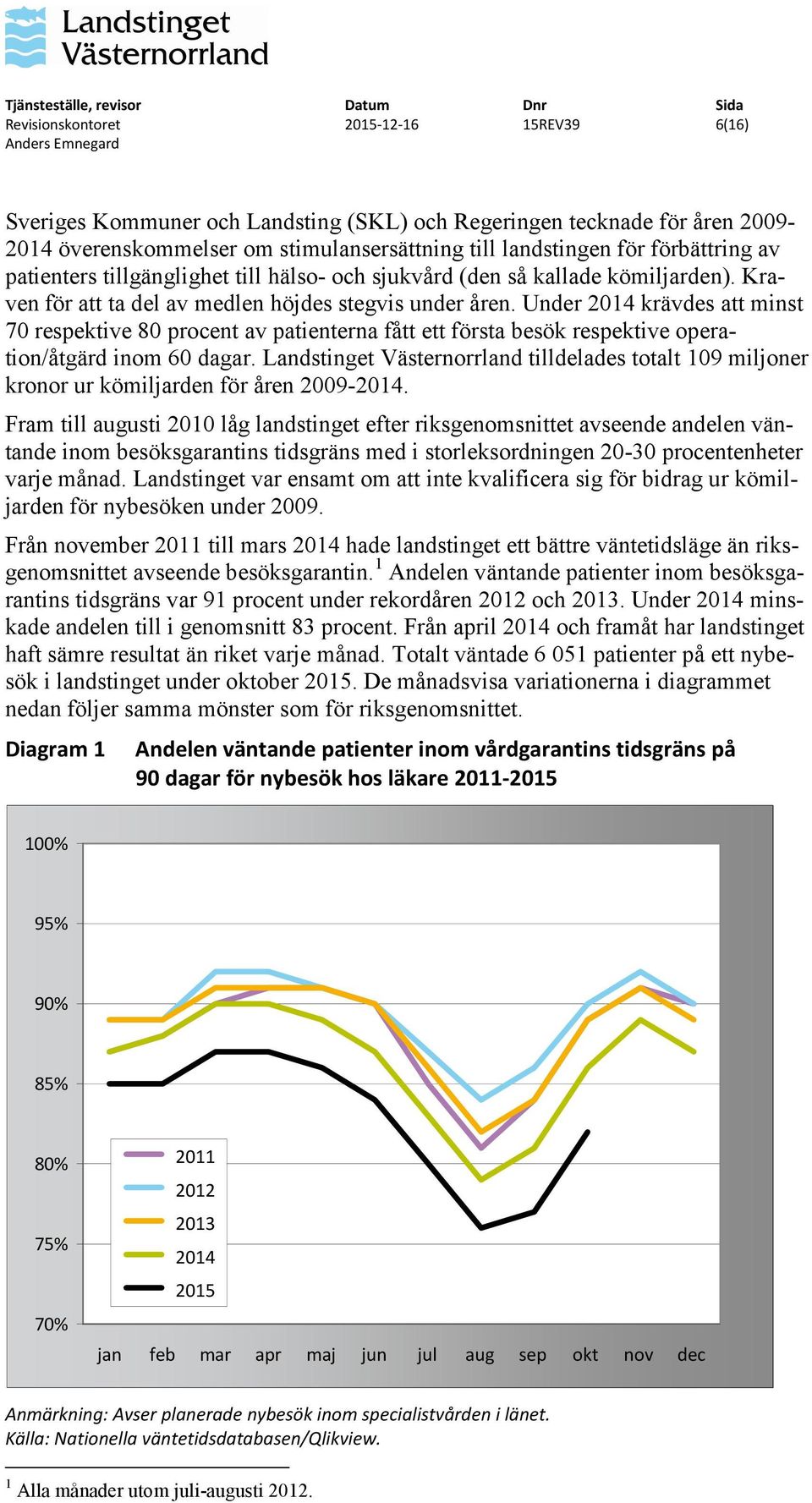 Landstinget Västernorrland

| Tjänsteställe, revisor | Datum | Dnr | Sida |
|---|---|---|---|
| Revisionskontoret | 2015-12-16 | 15REV39 | 6(16) |
| Anders Emnegard | | | |

Sveriges Kommuner och Landsting (SKL) och Regeringen tecknade för åren 2009-2014 överenskommelser om stimulansersättning till landstingen för förbättring av patienters tillgänglighet till hälso- och sjukvård (den så kallade kömiljarden). Kraven för att ta del av medlen höjdes stegvis under åren. Under 2014 krävdes att minst 70 respektive 80 procent av patienterna fått ett första besök respektive operation/åtgärd inom 60 dagar. Landstinget Västernorrland tilldelades totalt 109 miljoner kronor ur kömiljarden för åren 2009-2014.

Fram till augusti 2010 låg landstinget efter riksgenomsnittet avseende andelen väntande inom besöksgarantins tidsgräns med i storleksordningen 20-30 procentenheter varje månad. Landstinget var ensamt om att inte kvalificera sig för bidrag ur kömiljarden för nybesöken under 2009.

Från november 2011 till mars 2014 hade landstinget ett bättre väntetidsläge än riksgenomsnittet avseende besöksgarantin.$^1$ Andelen väntande patienter inom besöksgarantins tidsgräns var 91 procent under rekordåren 2012 och 2013. Under 2014 minskade andelen till i genomsnitt 83 procent. Från april 2014 och framåt har landstinget haft sämre resultat än riket varje månad. Totalt väntade 6 051 patienter på ett nybesök i landstinget under oktober 2015. De månadsvisa variationerna i diagrammet nedan följer samma mönster som för riksgenomsnittet.

Diagram 1 Andelen väntande patienter inom vårdgarantins tidsgräns på 90 dagar för nybesök hos läkare 2011-2015

100%
95%
90%
85%
80%
75%
70%

2011
2012
2013
2014
2015

jan feb mar apr maj jun jul aug sep okt nov dec

Anmärkning: Avser planerade nybesök inom specialistvården i länet.
Källa: Nationella väntetidsdatabasen/Qlikview.

$^1$ Alla månader utom juli-augusti 2012.